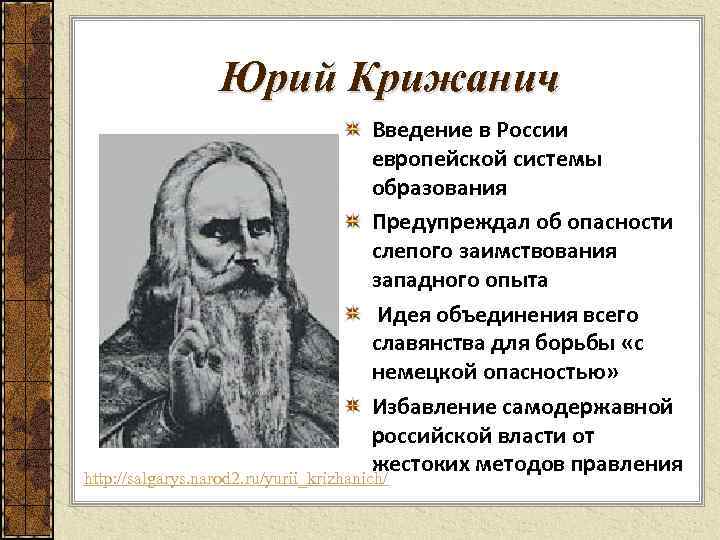 Юрий Крижанич

Введение в России европейской системы образования

Предупреждал об опасности слепого заимствования западного опыта

Идея объединения всего славянства для борьбы «с немецкой опасностью»

Избавление самодержавной российской власти от жестоких методов правления

http://salgarys.narod2.ru/yurii_krizhanich/